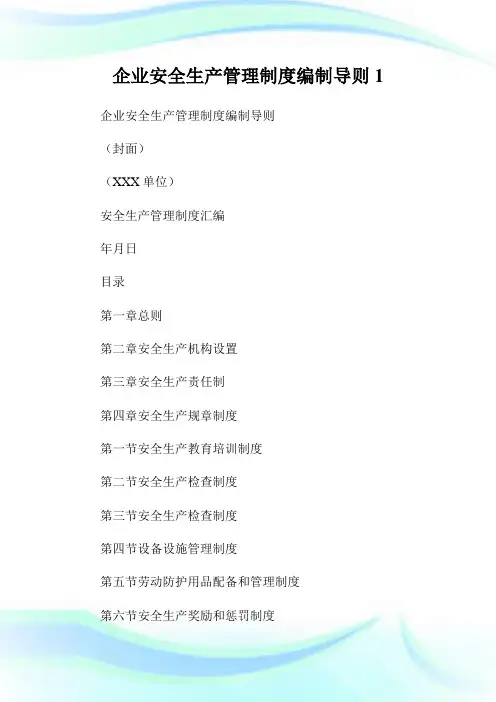 企业安全生产管理制度编制导则 1

企业安全生产管理制度编制导则

（封面）

（XXX 单位）

安全生产管理制度汇编

年月日

目录

第一章总则

第二章安全生产机构设置

第三章安全生产责任制

第四章安全生产规章制度

第一节安全生产教育培训制度

第二节安全生产检查制度

第三节安全生产检查制度

第四节设备设施管理制度

第五节劳动防护用品配备和管理制度

第六节安全生产奖励和惩罚制度